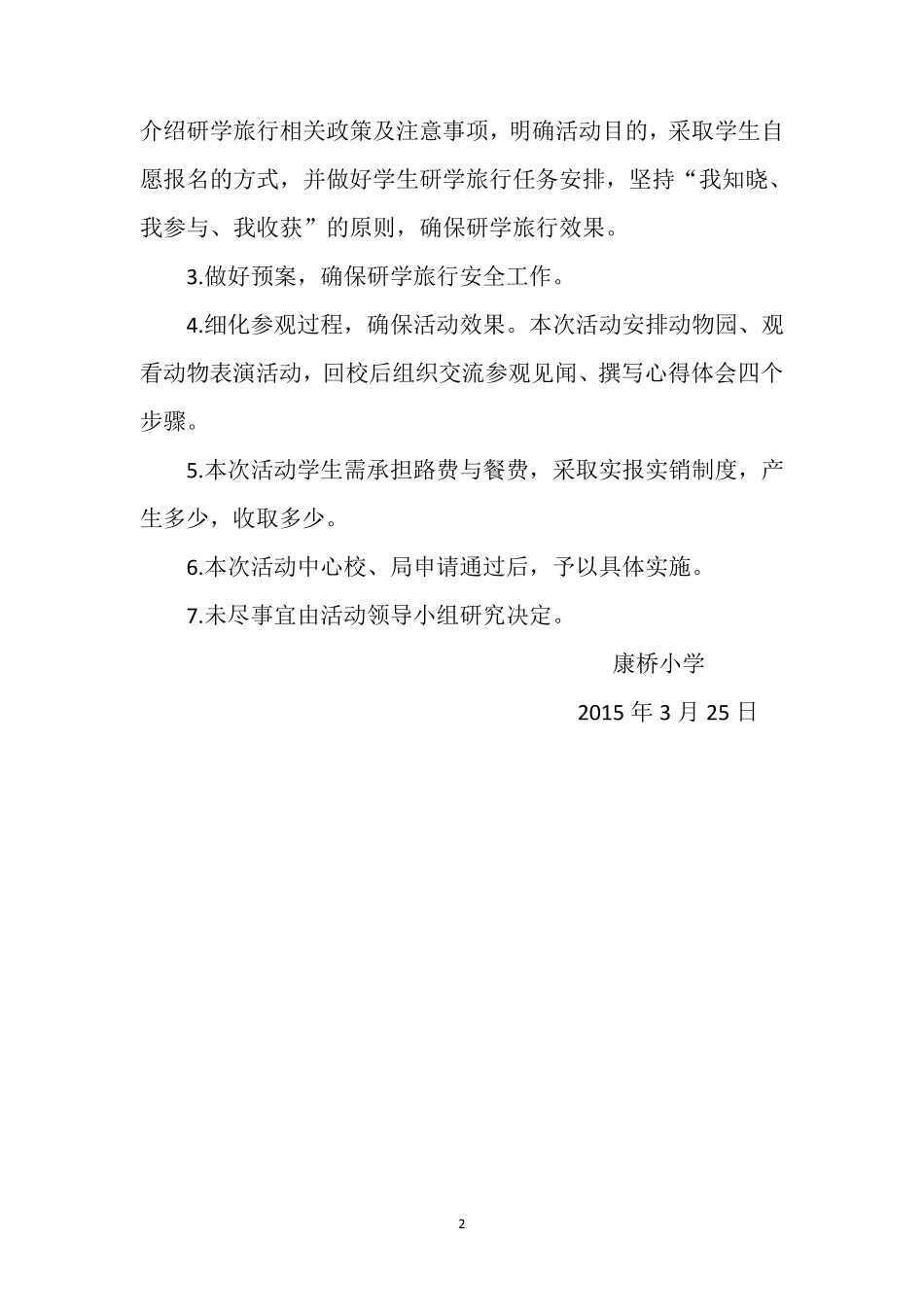 介绍研学旅行相关政策及注意事项，明确活动目的，采取学生自愿报名的方式，并做好学生研学旅行任务安排，坚持“我知晓、我参与、我收获”的原则，确保研学旅行效果。

3.做好预案，确保研学旅行安全工作。

4.细化参观过程，确保活动效果。本次活动安排动物园、观看动物表演活动，回校后组织交流参观见闻、撰写心得体会四个步骤。

5.本次活动学生需承担路费与餐费，采取实报实销制度，产生多少，收取多少。

6.本次活动中心校、局申请通过后，予以具体实施。

7.未尽事宜由活动领导小组研究决定。

康桥小学

2015 年 3 月 25 日

2